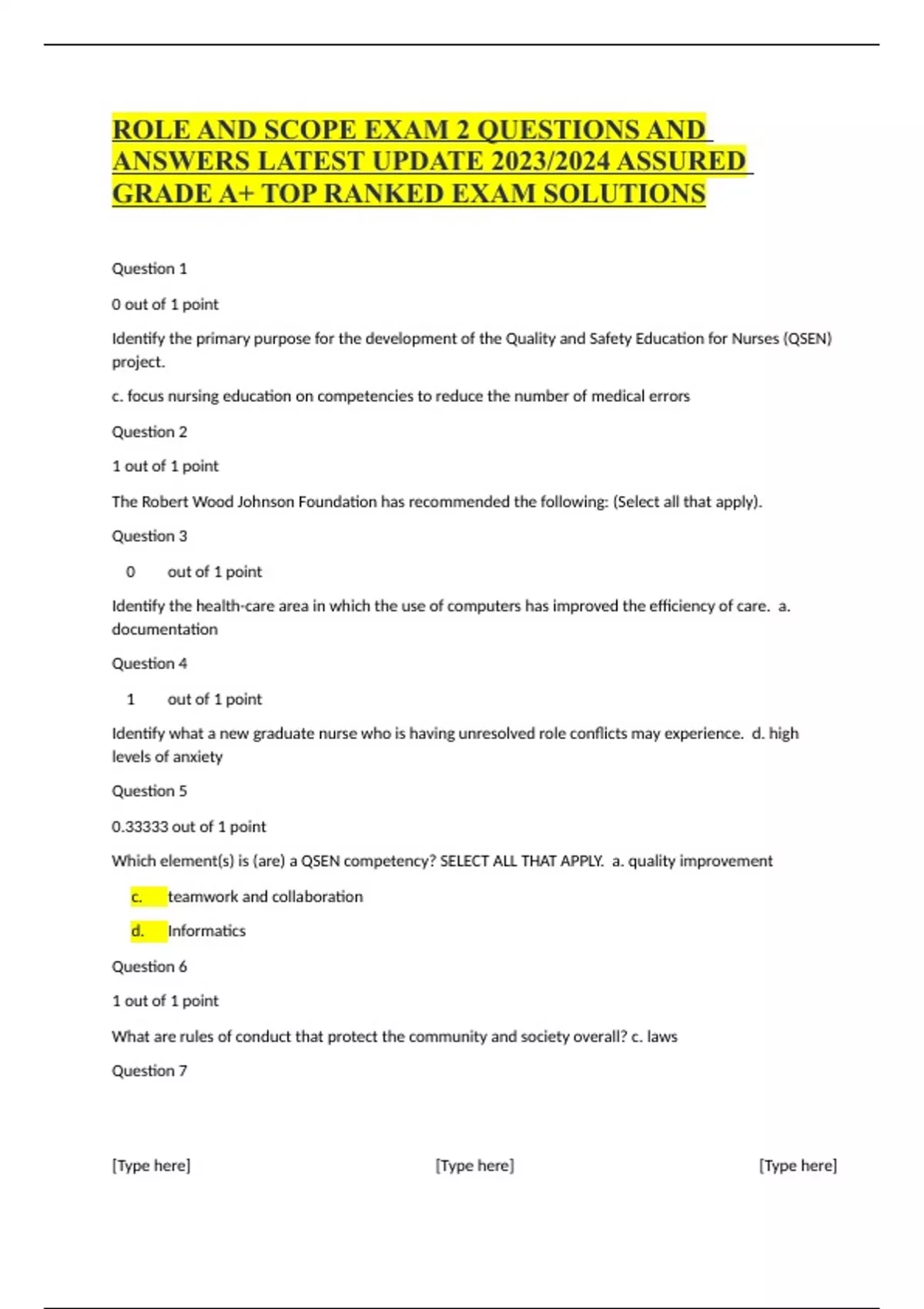 ROLE AND SCOPE EXAM 2 QUESTIONS AND ANSWERS LATEST UPDATE 2023/2024 ASSURED GRADE A+ TOP RANKED EXAM SOLUTIONS

Question 1

0 out of 1 point

Identify the primary purpose for the development of the Quality and Safety Education for Nurses (QSEN) project.

c. focus nursing education on competencies to reduce the number of medical errors

Question 2

1 out of 1 point

The Robert Wood Johnson Foundation has recommended the following: (Select all that apply).

Question 3

0 out of 1 point

Identify the health-care area in which the use of computers has improved the efficiency of care. a. documentation

Question 4

1 out of 1 point

Identify what a new graduate nurse who is having unresolved role conflicts may experience. d. high levels of anxiety

Question 5

0.33333 out of 1 point

Which element(s) is (are) a QSEN competency? SELECT ALL THAT APPLY. a. quality improvement

c. teamwork and collaboration

d. Informatics

Question 6

1 out of 1 point

What are rules of conduct that protect the community and society overall? c. laws

Question 7

[Type here] [Type here] [Type here]